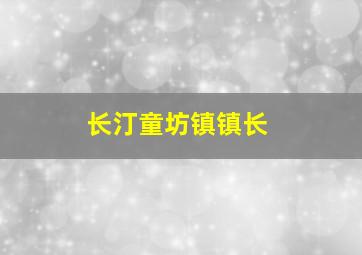 长汀童坊镇镇长